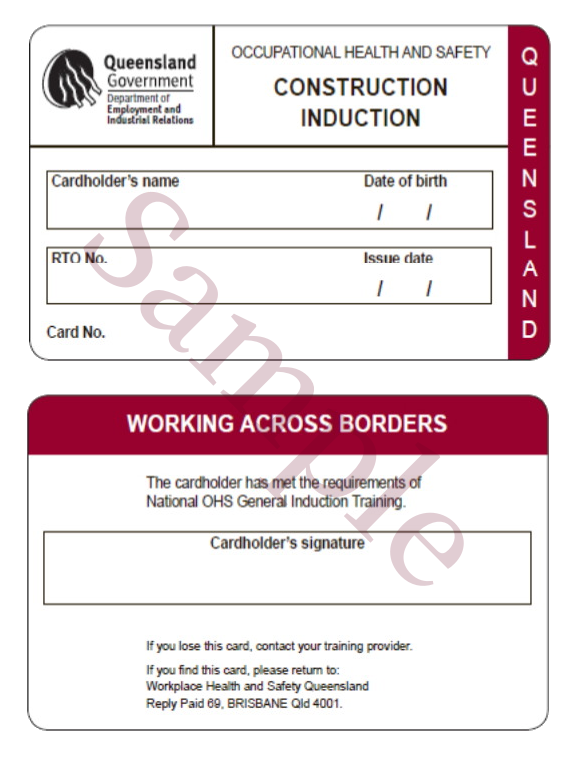 Queensland Government
Department of
Employment and Industrial Relations

OCCUPATIONAL HEALTH AND SAFETY

CONSTRUCTION INDUCTION

QUEENSLAND

Cardholder's name

Date of birth
/ /

RTO No.

Issue date
/ /

Card No.

Sample

WORKING ACROSS BORDERS

The cardholder has met the requirements of National OHS General Induction Training.

Cardholder's signature

If you lose this card, contact your training provider.

If you find this card, please return to:
Workplace Health and Safety Queensland
Reply Paid 69, BRISBANE Qld 4001.